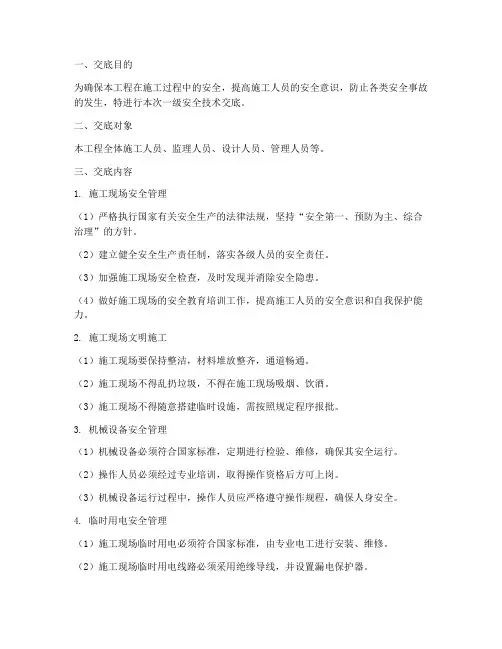 一、交底目的

为确保本工程在施工过程中的安全，提高施工人员的安全意识，防止各类安全事故的发生，特进行本次一级安全技术交底。

二、交底对象

本工程全体施工人员、监理人员、设计人员、管理人员等。

三、交底内容

1. 施工现场安全管理

（1）严格执行国家有关安全生产的法律法规，坚持“安全第一、预防为主、综合治理”的方针。

（2）建立健全安全生产责任制，落实各级人员的安全责任。

（3）加强施工现场安全检查，及时发现并消除安全隐患。

（4）做好施工现场的安全教育培训工作，提高施工人员的安全意识和自我保护能力。

2. 施工现场文明施工

（1）施工现场要保持整洁，材料堆放整齐，通道畅通。

（2）施工现场不得乱扔垃圾，不得在施工现场吸烟、饮酒。

（3）施工现场不得随意搭建临时设施，需按照规定程序报批。

3. 机械设备安全管理

（1）机械设备必须符合国家标准，定期进行检验、维修，确保其安全运行。

（2）操作人员必须经过专业培训，取得操作资格后方可上岗。

（3）机械设备运行过程中，操作人员应严格遵守操作规程，确保人身安全。

4. 临时用电安全管理

（1）施工现场临时用电必须符合国家标准，由专业电工进行安装、维修。

（2）施工现场临时用电线路必须采用绝缘导线，并设置漏电保护器。